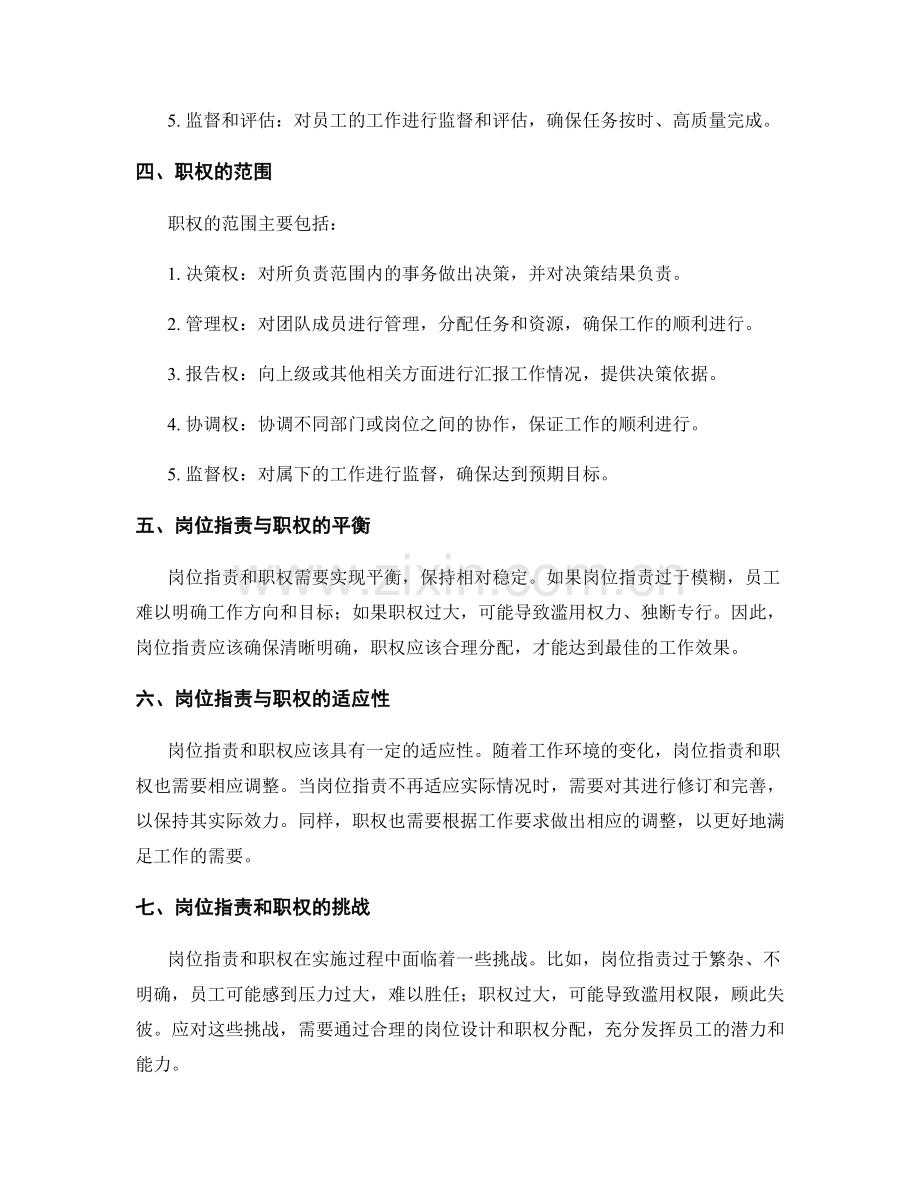 5.监督和评估：对员工的工作进行监督和评估，确保任务按时、高质量完成。

四、职权的范围

职权的范围主要包括：

1.决策权：对所负责范围内的事务做出决策，并对决策结果负责。

2.管理权：对团队成员进行管理，分配任务和资源，确保工作的顺利进行。

3.报告权：向上级或其他相关方面进行汇报工作情况，提供决策依据。

4.协调权：协调不同部门或岗位之间的协作，保证工作的顺利进行。

5.监督权：对属下的工作进行监督，确保达到预期目标。

五、岗位指责与职权的平衡

岗位指责和职权需要实现平衡，保持相对稳定。如果岗位指责过于模糊，员工难以明确工作方向和目标；如果职权过大，可能导致滥用权力、独断专行。因此，岗位指责应该确保清晰明确，职权应该合理分配，才能达到最佳的工作效果。

六、岗位指责与职权的适应性

岗位指责和职权应该具有一定的适应性。随着工作环境的变化，岗位指责和职权也需要相应调整。当岗位指责不再适应实际情况时，需要对其进行修订和完善，以保持其实际效力。同样，职权也需要根据工作要求做出相应的调整，以更好地满足工作的需要。

七、岗位指责和职权的挑战

岗位指责和职权在实施过程中面临着一些挑战。比如，岗位指责过于繁杂、不明确，员工可能感到压力过大，难以胜任；职权过大，可能导致滥用权限，顾此失彼。应对这些挑战，需要通过合理的岗位设计和职权分配，充分发挥员工的潜力和能力。

www.zixin.com.cn